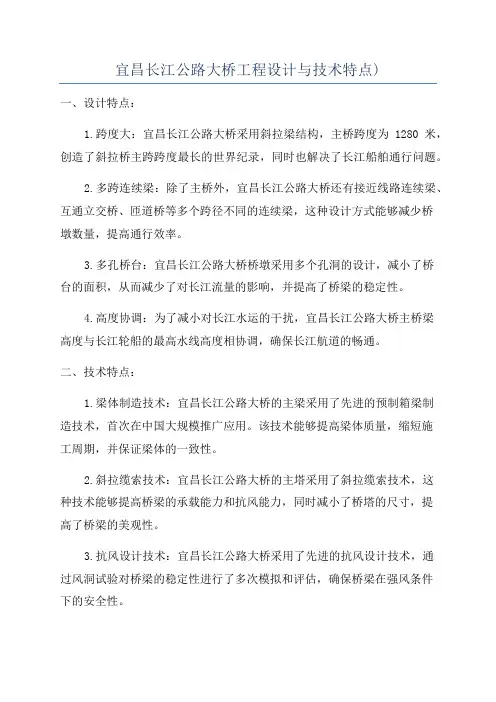 宜昌长江公路大桥工程设计与技术特点）

一、设计特点：

1.跨度大：宜昌长江公路大桥采用斜拉梁结构，主桥跨度为 1280 米，创造了斜拉桥主跨跨度最长的世界纪录，同时也解决了长江船舶通行问题。

2.多跨连续梁：除了主桥外，宜昌长江公路大桥还有接近线路连续梁、互通立交桥、匝道桥等多个跨径不同的连续梁，这种设计方式能够减少桥墩数量，提高通行效率。

3.多孔桥台：宜昌长江公路大桥桥墩采用多个孔洞的设计，减小了桥台的面积，从而减少了对长江流量的影响，并提高了桥梁的稳定性。

4.高度协调：为了减小对长江水运的干扰，宜昌长江公路大桥主桥梁高度与长江轮船的最高水线高度相协调，确保长江航道的畅通。

二、技术特点：

1.梁体制造技术：宜昌长江公路大桥的主梁采用了先进的预制箱梁制造技术，首次在中国大规模推广应用。该技术能够提高梁体质量，缩短施工周期，并保证梁体的一致性。

2.斜拉缆索技术：宜昌长江公路大桥的主塔采用了斜拉缆索技术，这种技术能够提高桥梁的承载能力和抗风能力，同时减小了桥塔的尺寸，提高了桥梁的美观性。

3.抗风设计技术：宜昌长江公路大桥采用了先进的抗风设计技术，通过风洞试验对桥梁的稳定性进行了多次模拟和评估，确保桥梁在强风条件下的安全性。